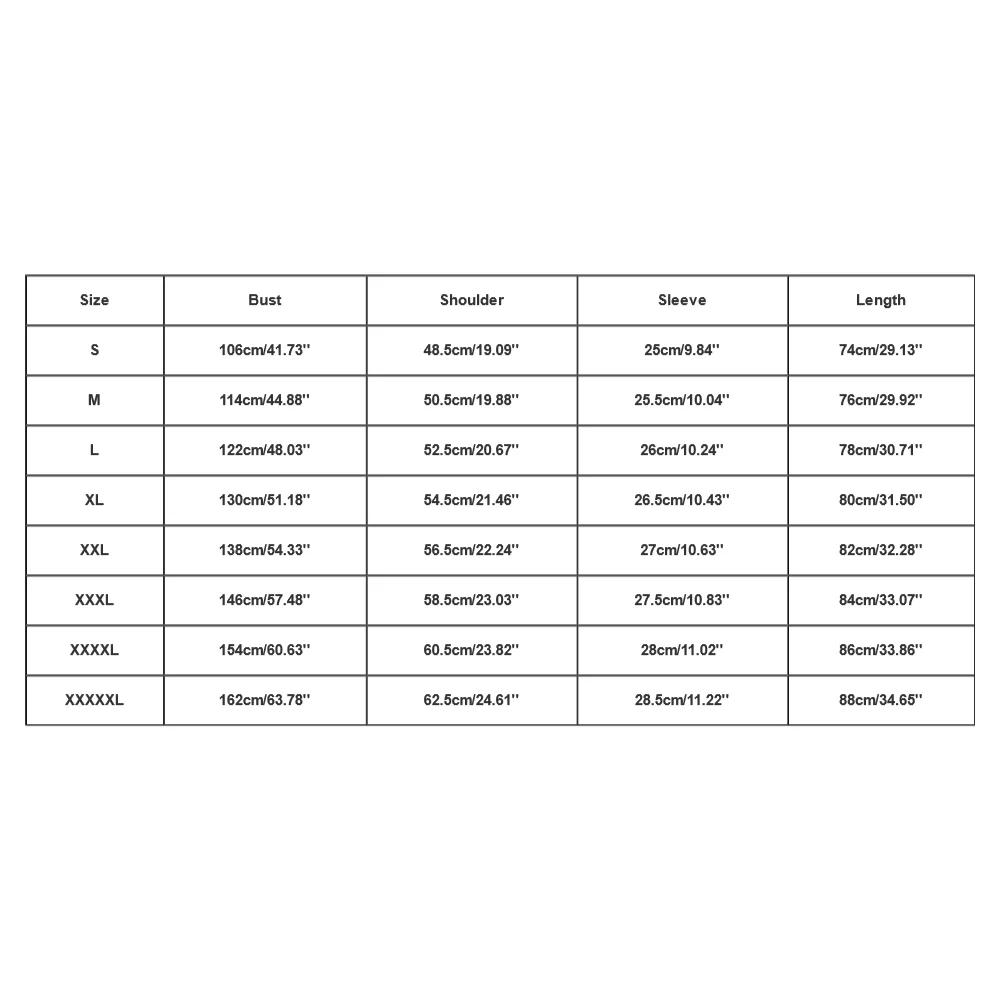 | Size | Bust | Shoulder | Sleeve | Length |
|---|---|---|---|---|
| S | 106cm/41.73'' | 48.5cm/19.09'' | 25cm/9.84'' | 74cm/29.13'' |
| M | 114cm/44.88'' | 50.5cm/19.88'' | 25.5cm/10.04'' | 76cm/29.92'' |
| L | 122cm/48.03'' | 52.5cm/20.67'' | 26cm/10.24'' | 78cm/30.71'' |
| XL | 130cm/51.18'' | 54.5cm/21.46'' | 26.5cm/10.43'' | 80cm/31.50'' |
| XXL | 138cm/54.33'' | 56.5cm/22.24'' | 27cm/10.63'' | 82cm/32.28'' |
| XXXL | 146cm/57.48'' | 58.5cm/23.03'' | 27.5cm/10.83'' | 84cm/33.07'' |
| XXXXL | 154cm/60.63'' | 60.5cm/23.82'' | 28cm/11.02'' | 86cm/33.86'' |
| XXXXXL | 162cm/63.78'' | 62.5cm/24.61'' | 28.5cm/11.22'' | 88cm/34.65'' |